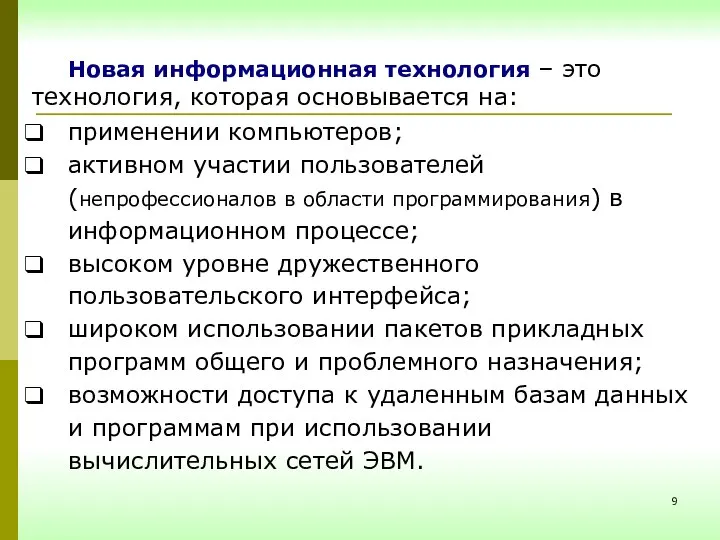 Новая информационная технология – это технология, которая основывается на:

❑ применении компьютеров;
❑ активном участии пользователей (непрофессионалов в области программирования) в информационном процессе;
❑ высоком уровне дружественного пользовательского интерфейса;
❑ широком использовании пакетов прикладных программ общего и проблемного назначения;
❑ возможности доступа к удаленным базам данных и программам при использовании вычислительных сетей ЭВМ.

9